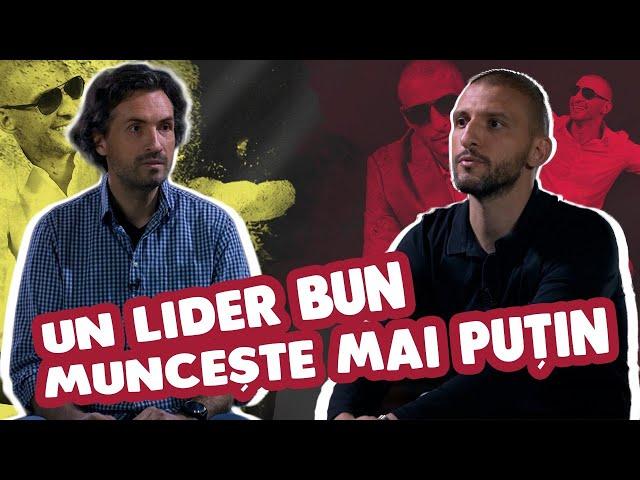 UN LIDER BUN
MUNCEȘTE MAI PUȚIN